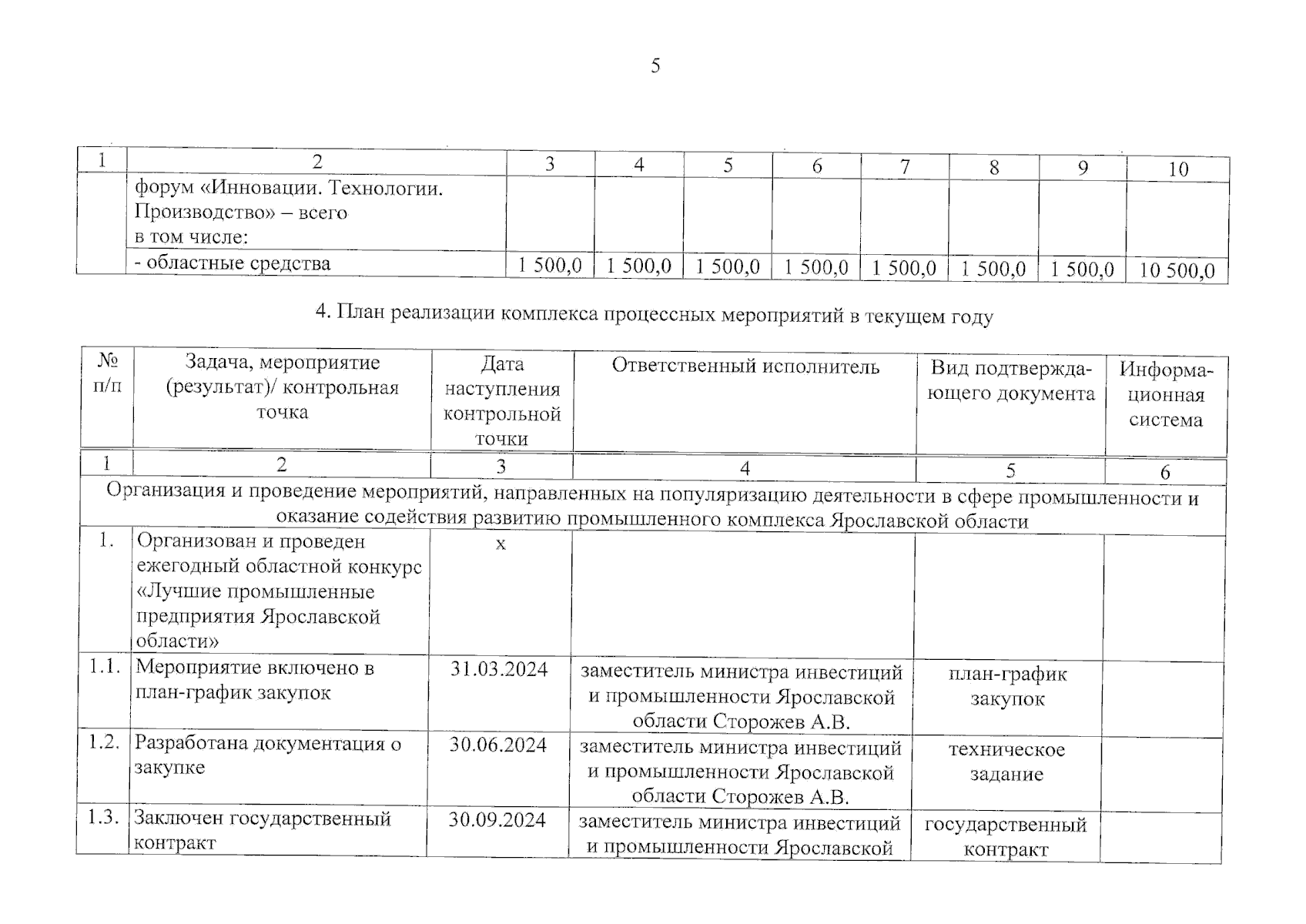 5

| 1 | 2 | 3 | 4 | 5 | 6 | 7 | 8 | 9 | 10 |
|---|---|---|---|---|---|---|---|---|---|
| | форум «Инновации. Технологии. Производство» – всего в том числе: | | | | | | | | |
| | - областные средства | 1 500,0 | 1 500,0 | 1 500,0 | 1 500,0 | 1 500,0 | 1 500,0 | 1 500,0 | 10 500,0 |

4. План реализации комплекса процессных мероприятий в текущем году

| № п/п | Задача, мероприятие (результат)/ контрольная точка | Дата наступления контрольной точки | Ответственный исполнитель | Вид подтверждающего документа | Информационная система |
|---|---|---|---|---|---|
| 1 | 2 | 3 | 4 | 5 | 6 |
| Организация и проведение мероприятий, направленных на популяризацию деятельности в сфере промышленности и оказание содействия развитию промышленного комплекса Ярославской области | | | | | |
| 1. | Организован и проведен ежегодный областной конкурс «Лучшие промышленные предприятия Ярославской области» | х | | | |
| 1.1. | Мероприятие включено в план-график закупок | 31.03.2024 | заместитель министра инвестиций и промышленности Ярославской области Сторожев А.В. | план-график закупок | |
| 1.2. | Разработана документация о закупке | 30.06.2024 | заместитель министра инвестиций и промышленности Ярославской области Сторожев А.В. | техническое задание | |
| 1.3. | Заключен государственный контракт | 30.09.2024 | заместитель министра инвестиций и промышленности Ярославской | государственный контракт | |